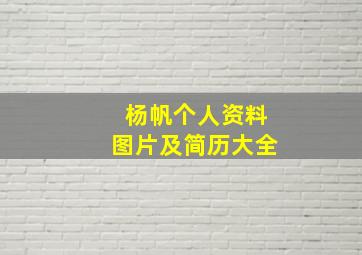 杨帆个人资料
图片及简历大全